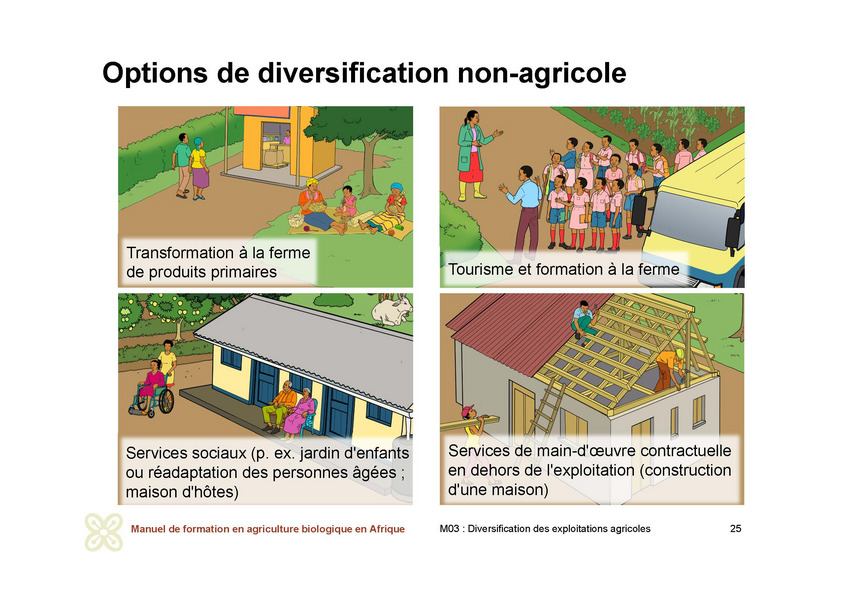 Options de diversification non-agricole

Transformation à la ferme de produits primaires

Tourisme et formation à la ferme

Services sociaux (p. ex. jardin d'enfants ou réadaptation des personnes âgées ; maison d'hôtes)

Services de main-d'œuvre contractuelle en dehors de l'exploitation (construction d'une maison)

Manuel de formation en agriculture biologique en Afrique

M03 : Diversification des exploitations agricoles

25